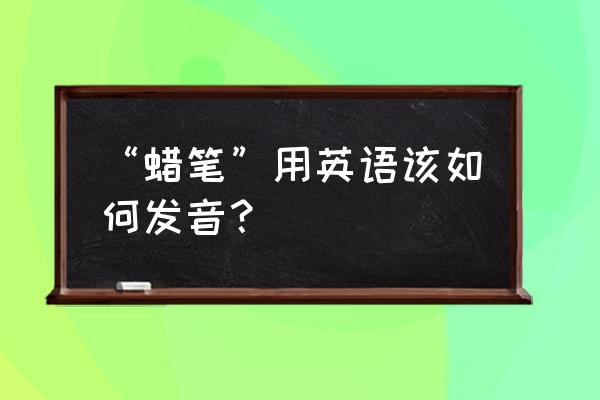 “蜡笔”用英语该如何发音？